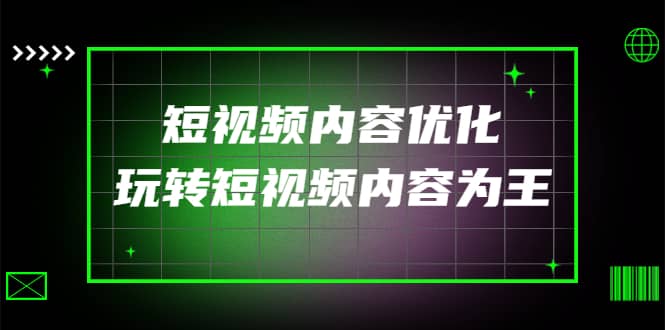 短视频内容优化
玩转短视频内容为王